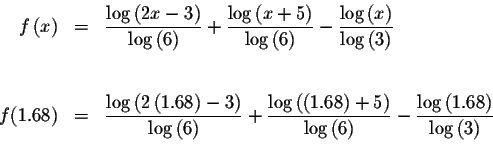 $f(x) = \frac{\log(2x-3)}{\log(6)} + \frac{\log(x+5)}{\log(6)} - \frac{\log(x)}{\log(3)}$

$f(1.68) = \frac{\log(2(1.68)-3)}{\log(6)} + \frac{\log((1.68)+5)}{\log(6)} - \frac{\log(1.68)}{\log(3)}$